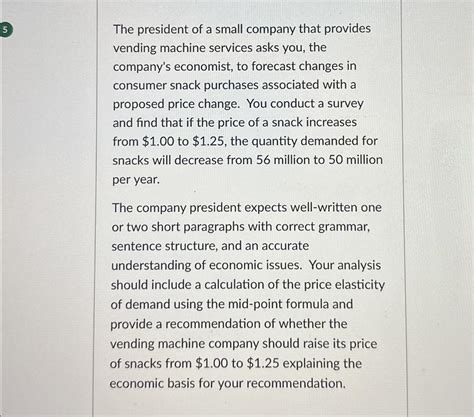 5

The president of a small company that provides vending machine services asks you, the company's economist, to forecast changes in consumer snack purchases associated with a proposed price change. You conduct a survey and find that if the price of a snack increases from \$1.00 to \$1.25, the quantity demanded for snacks will decrease from 56 million to 50 million per year.

The company president expects well-written one or two short paragraphs with correct grammar, sentence structure, and an accurate understanding of economic issues. Your analysis should include a calculation of the price elasticity of demand using the mid-point formula and provide a recommendation of whether the vending machine company should raise its price of snacks from \$1.00 to \$1.25 explaining the economic basis for your recommendation.